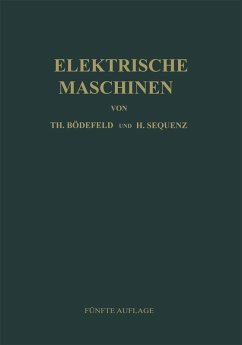 ELEKTRISCHE MASCHINEN

VON

TH. BÖDEFELD UND H. SEQUENZ

FÜNFTE AUFLAGE